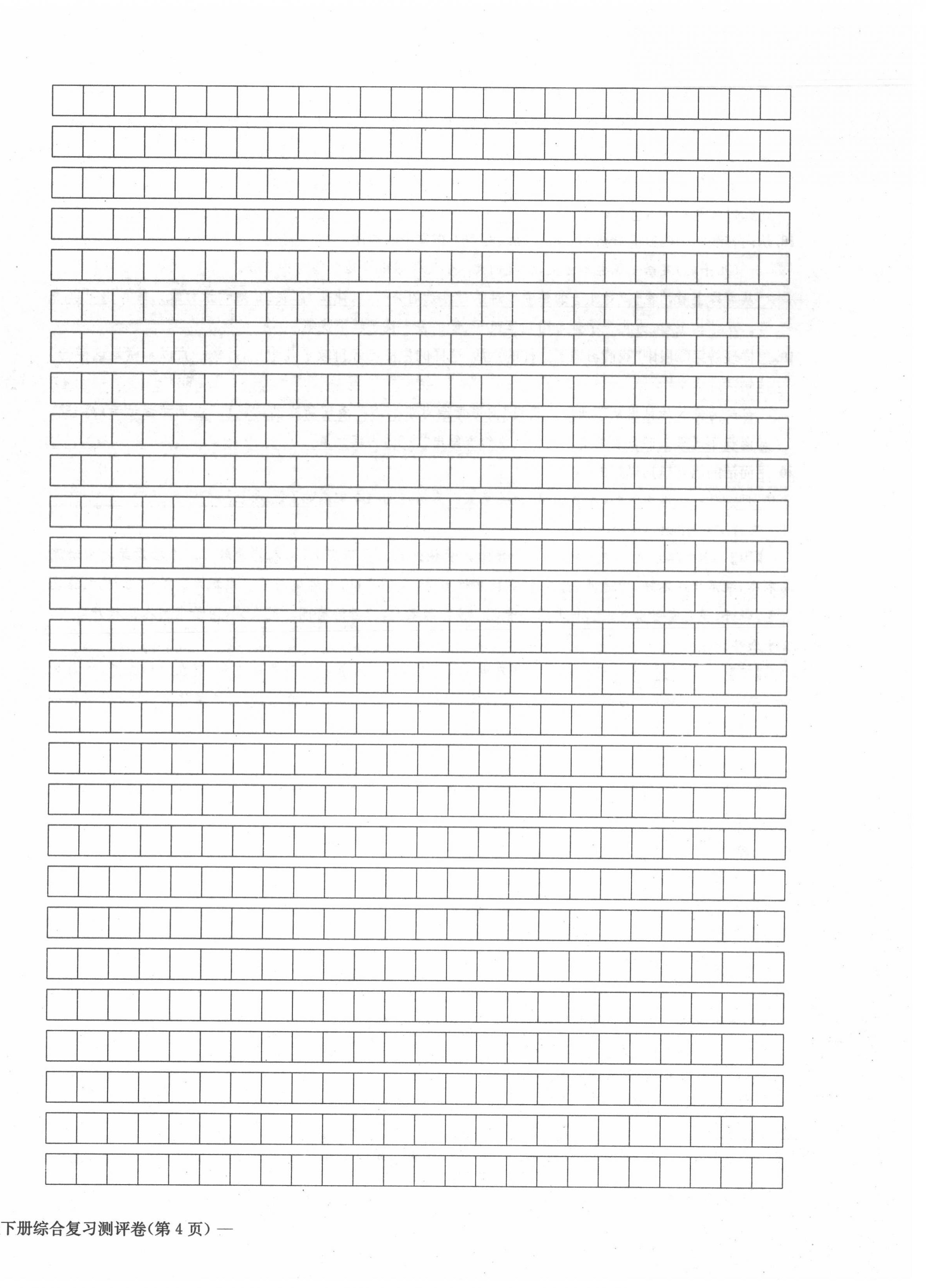 下册综合复习测评卷(第4页)—